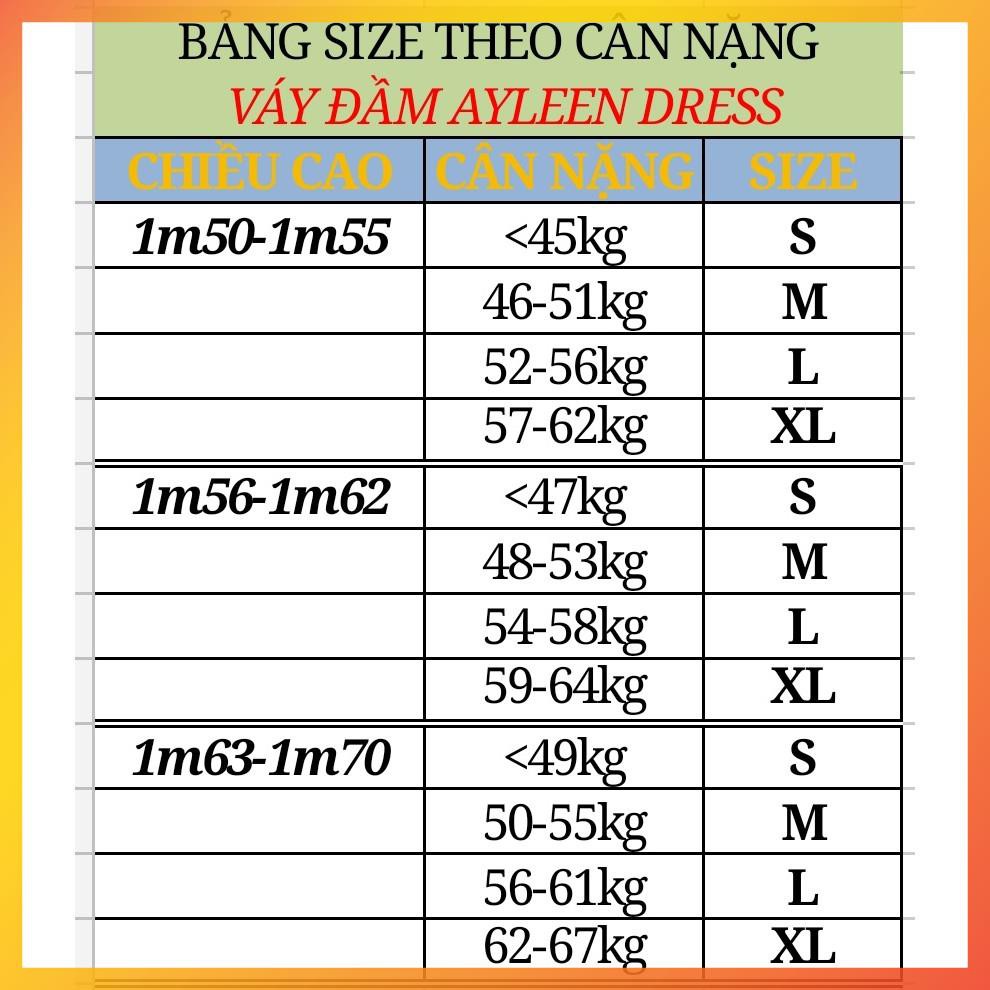 BẢNG SIZE THEO CÂN NẶNG
VÁY ĐẦM AYLEEN DRESS

| CHIỀU CAO | CÂN NẶNG | SIZE |
|---|---|---|
| 1m50-1m55 | <45kg | S |
| | 46-51kg | M |
| | 52-56kg | L |
| | 57-62kg | XL |
| 1m56-1m62 | <47kg | S |
| | 48-53kg | M |
| | 54-58kg | L |
| | 59-64kg | XL |
| 1m63-1m70 | <49kg | S |
| | 50-55kg | M |
| | 56-61kg | L |
| | 62-67kg | XL |